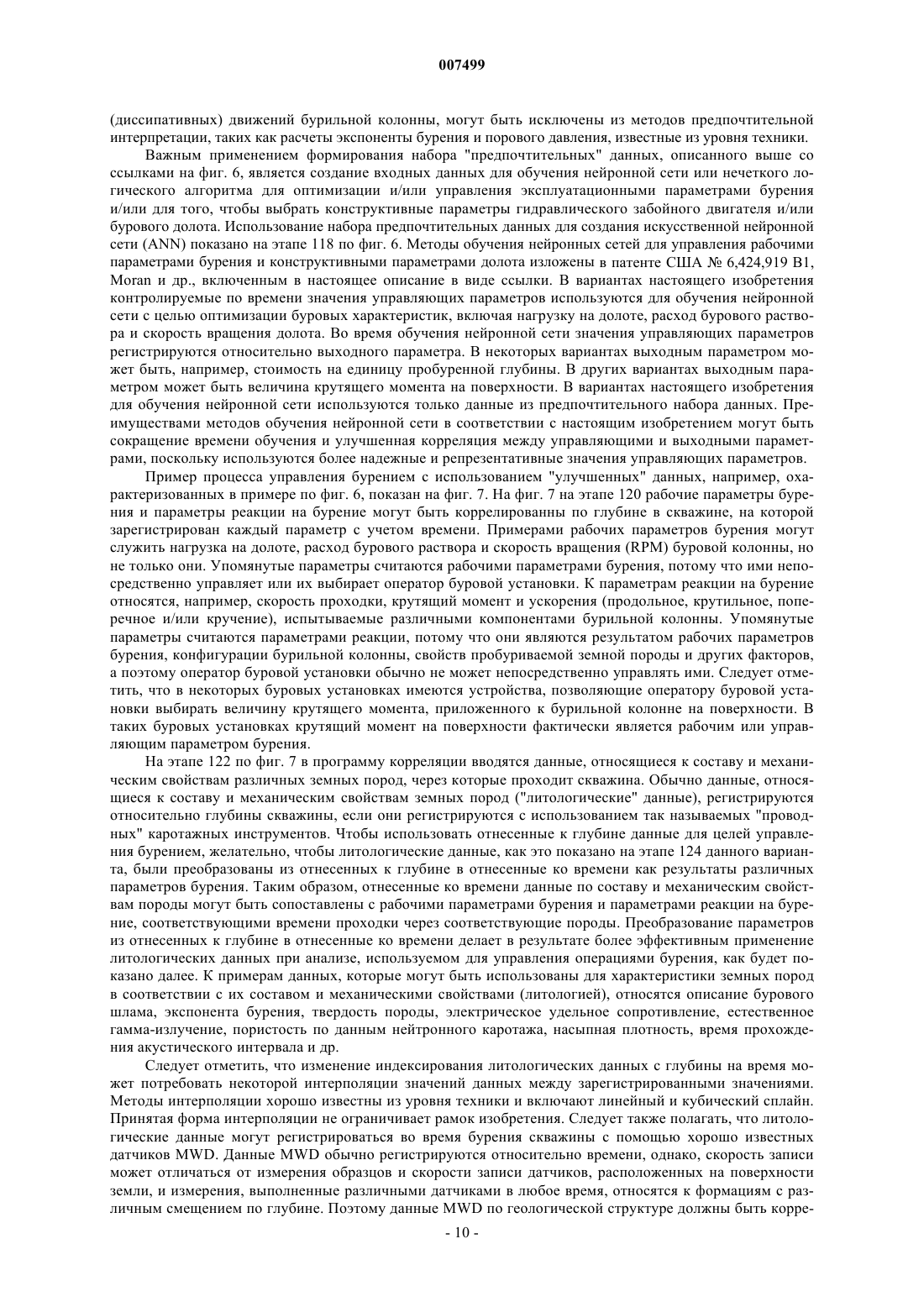 007499

(диссипативных) движений бурильной колонны, могут быть исключены из методов предпочтительной интерпретации, таких как расчеты экспоненты бурения и порового давления, известные из уровня техники.

Важным применением формирования набора "предпочтительных" данных, описанного выше со ссылками на фиг. 6, является создание входных данных для обучения нейронной сети или нечеткого логического алгоритма для оптимизации и/или управления эксплуатационными параметрами бурения и/или для того, чтобы выбрать конструктивные параметры гидравлического забойного двигателя и/или бурового долота. Использование набора предпочтительных данных для создания искусственной нейронной сети (ANN) показано на этапе 118 по фиг. 6. Методы обучения нейронных сетей для управления рабочими параметрами бурения и конструктивными параметрами долота изложены в патенте США № 6,424,919 B1, Moran и др., включенным в настоящее описание в виде ссылки. В вариантах настоящего изобретения контролируемые по времени значения управляющих параметров используются для обучения нейронной сети с целью оптимизации буровых характеристик, включая нагрузку на долоте, расход бурового раствора и скорость вращения долота. Во время обучения нейронной сети значения управляющих параметров регистрируются относительно выходного параметра. В некоторых вариантах выходным параметром может быть, например, стоимость на единицу пробуренной глубины. В других вариантах выходным параметром может быть величина крутящего момента на поверхности. В вариантах настоящего изобретения для обучения нейронной сети используются только данные из предпочтительного набора данных. Преимуществами методов обучения нейронной сети в соответствии с настоящим изобретением могут быть сокращение времени обучения и улучшенная корреляция между управляющими и выходными параметрами, поскольку используются более надежные и репрезентативные значения управляющих параметров.

Пример процесса управления бурением с использованием "улучшенных" данных, например, охарактеризованных в примере по фиг. 6, показан на фиг. 7. На фиг. 7 на этапе 120 рабочие параметры бурения и параметры реакции на бурение могут быть коррелированны по глубине в скважине, на которой зарегистрирован каждый параметр с учетом времени. Примерами рабочих параметров бурения могут служить нагрузка на долоте, расход бурового раствора и скорость вращения (RPM) буровой колонны, но не только они. Упомянутые параметры считаются рабочими параметрами бурения, потому что ими непосредственно управляет или их выбирает оператор буровой установки. К параметрам реакции на бурение относятся, например, скорость проходки, крутящий момент и ускорения (продольное, крутильное, поперечное и/или кручение), испытываемые различными компонентами бурильной колонны. Упомянутые параметры считаются параметрами реакции, потому что они являются результатом рабочих параметров бурения, конфигурации бурильной колонны, свойств пробуриваемой земной породы и других факторов, а поэтому оператор буровой установки обычно не может непосредственно управлять ими. Следует отметить, что в некоторых буровых установках имеются устройства, позволяющие оператору буровой установки выбирать величину крутящего момента, приложенного к бурильной колонне на поверхности. В таких буровых установках крутящий момент на поверхности фактически является рабочим или управляющим параметром бурения.

На этапе 122 по фиг. 7 в программу корреляции вводятся данные, относящиеся к составу и механическим свойствам различных земных пород, через которые проходит скважина. Обычно данные, относящиеся к составу и механическим свойствам земных пород ("литологические" данные), регистрируются относительно глубины скважины, если они регистрируются с использованием так называемых "проводных" каротажных инструментов. Чтобы использовать отнесенные к глубине данные для целей управления бурением, желательно, чтобы литологические данные, как это показано на этапе 124 данного варианта, были преобразованы из отнесенных к глубине в отнесенные ко времени как результаты различных параметров бурения. Таким образом, отнесенные ко времени данные по составу и механическим свойствам породы могут быть сопоставлены с рабочими параметрами бурения и параметрами реакции на бурение, соответствующими времени проходки через соответствующие породы. Преобразование параметров из отнесенных к глубине в отнесенные ко времени делает в результате более эффективным применение литологических данных при анализе, используемом для управления операциями бурения, как будет показано далее. К примерам данных, которые могут быть использованы для характеристики земных пород в соответствии с их составом и механическими свойствами (литологией), относятся описание бурового шлама, экспонента бурения, твердость породы, электрическое удельное сопротивление, естественное гамма-излучение, пористость по данным нейтронного каротажа, насыпная плотность, время прохождения акустического интервала и др.

Следует отметить, что изменение индексирования литологических данных с глубины на время может потребовать некоторой интерполяции значений данных между зарегистрированными значениями. Методы интерполяции хорошо известны из уровня техники и включают линейный и кубический сплайн. Принятая форма интерполяции не ограничивает рамок изобретения. Следует также полагать, что литологические данные могут регистрироваться во время бурения скважины с помощью хорошо известных датчиков MWD. Данные MWD обычно регистрируются относительно времени, однако, скорость записи может отличаться от измерения образцов и скорости записи датчиков, расположенных на поверхности земли, и измерения, выполненные различными датчиками в любое время, относятся к формациям с различным смещением по глубине. Поэтому данные MWD по геологической структуре должны быть корре-

- 10 -